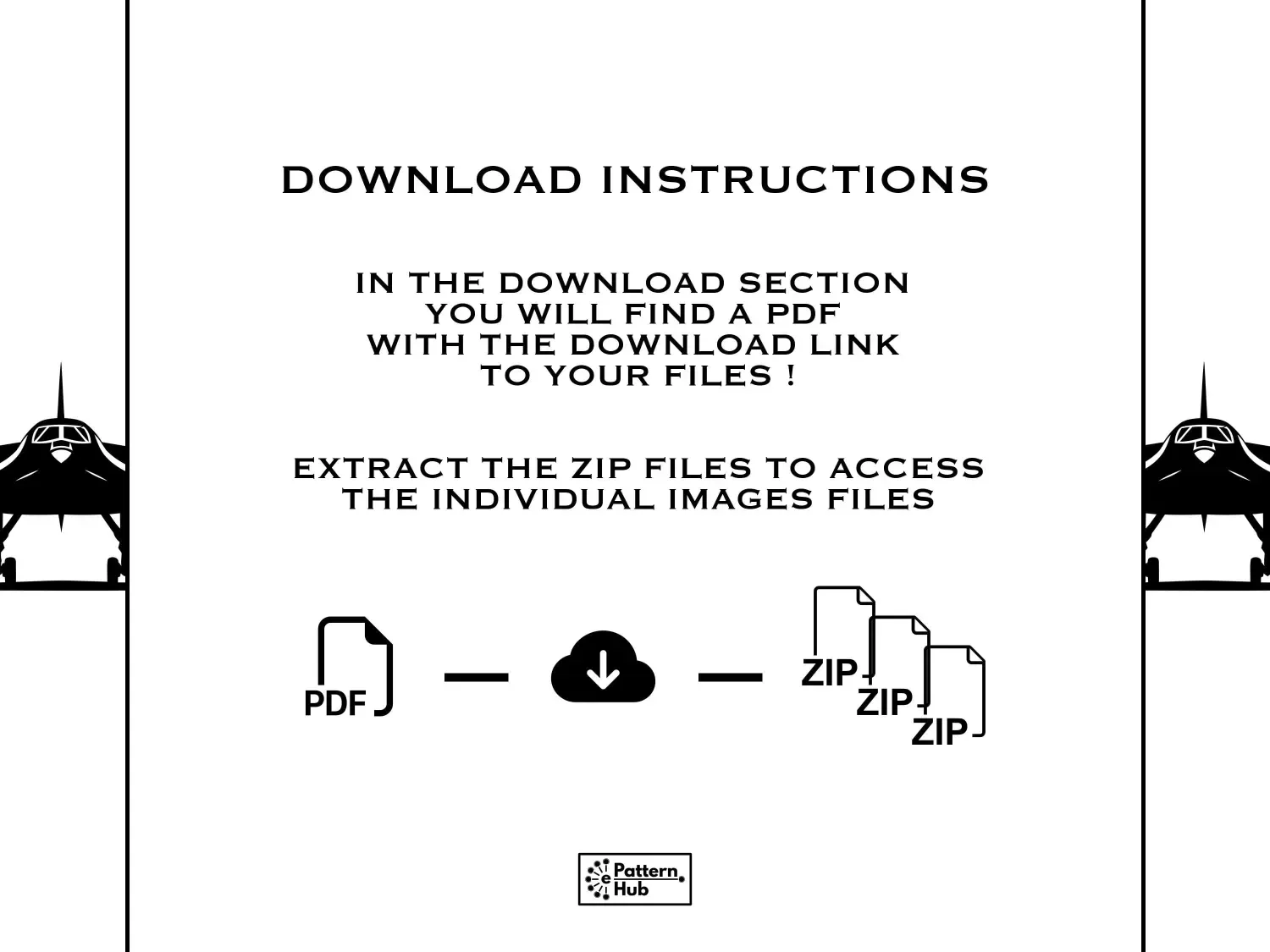 DOWNLOAD INSTRUCTIONS

IN THE DOWNLOAD SECTION YOU WILL FIND A PDF WITH THE DOWNLOAD LINK TO YOUR FILES !

EXTRACT THE ZIP FILES TO ACCESS THE INDIVIDUAL IMAGES FILES

PDF

ZIP
ZIP
ZIP

e Pattern Hub